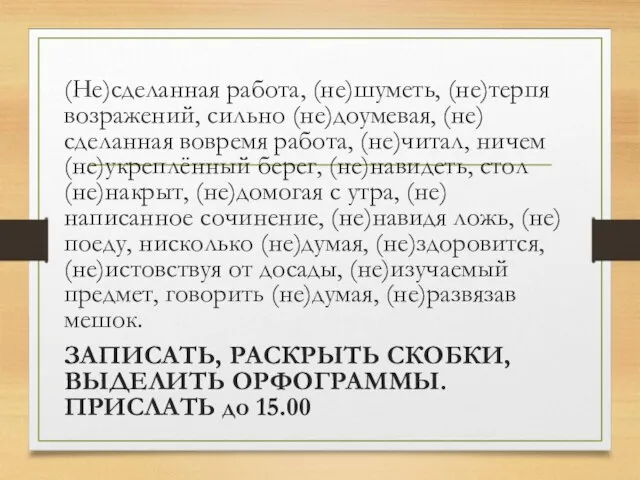 (Не)сделанная работа, (не)шуметь, (не)терпя возражений, сильно (не)доумевая, (не) сделанная вовремя работа, (не)читал, ничем (не)укреплённый берег, (не)навидеть, стол (не)накрыт, (не)домогая с утра, (не) написанное сочинение, (не)навидя ложь, (не) поеду, нисколько (не)думая, (не)здоровится, (не)истовствуя от досады, (не)изучаемый предмет, говорить (не)думая, (не)развязав мешок.

ЗАПИСАТЬ, РАСКРЫТЬ СКОБКИ, ВЫДЕЛИТЬ ОРФОГРАММЫ. ПРИСЛАТЬ до 15.00